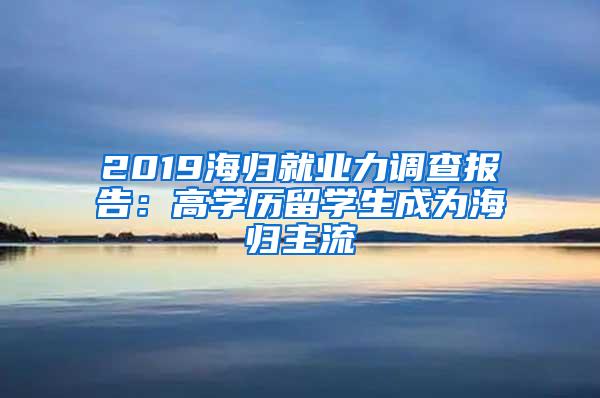 2019海归就业力调查报告：高学历留学生成为海归主流